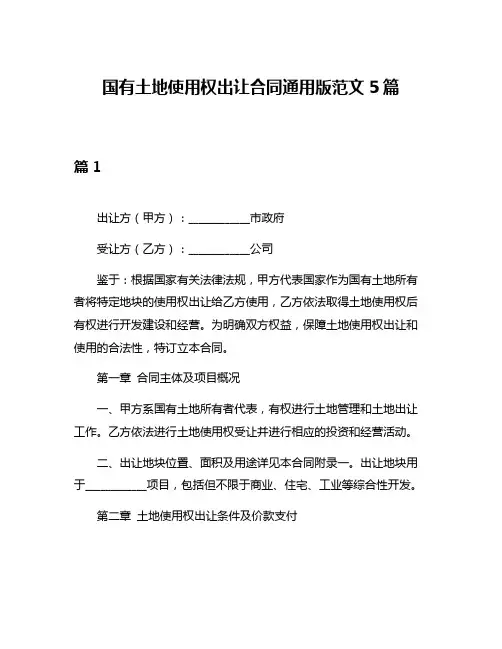 国有土地使用权出让合同通用版范文 5 篇

篇 1

出让方（甲方）：__________市政府

受让方（乙方）：__________公司

鉴于：根据国家有关法律法规，甲方代表国家作为国有土地所有者将特定地块的使用权出让给乙方使用，乙方依法取得土地使用权后有权进行开发建设和经营。为明确双方权益，保障土地使用权出让和使用的合法性，特订立本合同。

第一章 合同主体及项目概况

一、甲方系国有土地所有者代表，有权进行土地管理和土地出让工作。乙方依法进行土地使用权受让并进行相应的投资和经营活动。

二、出让地块位置、面积及用途详见本合同附录一。出让地块用于__________项目，包括但不限于商业、住宅、工业等综合性开发。

第二章 土地使用权出让条件及价款支付